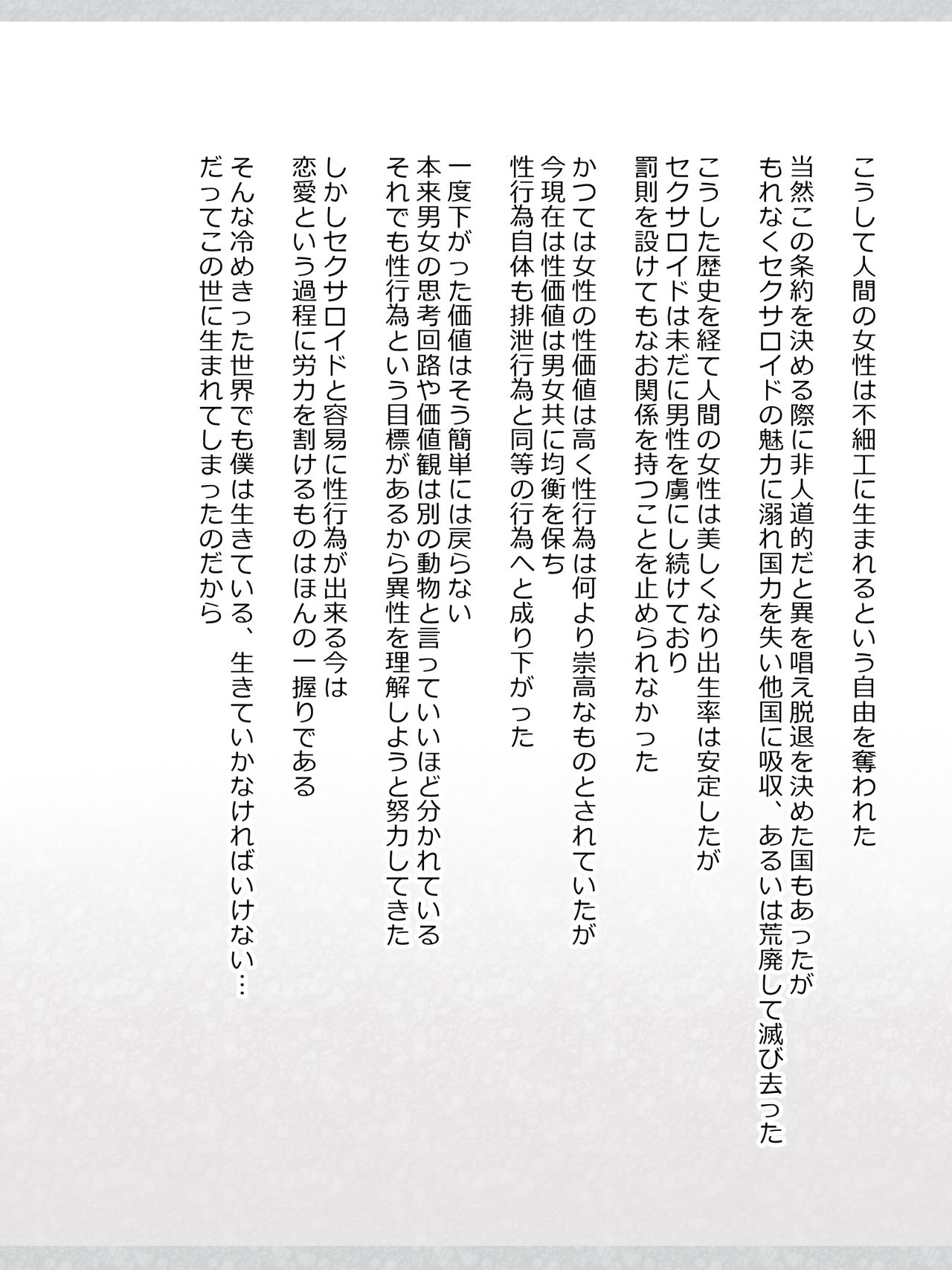 こうして人間の女性は不細工に生まれるという自由を奪われた

当然この条約を決める際に非人道的だと異を唱え脱退を決めた国もあったが
もれなくセクサロイドの魅力に溺れ国力を失い他国に吸収、あるいは荒廃して滅び去った

こうした歴史を経て人間の女性は美しくなり出生率は安定したが
セクサロイドは未だに男性を虜にし続けており
罰則を設けてもなお関係を持つことを止められなかった

かつては女性の性価値は高く性行為は何より崇高なものとされていたが
今現在は性価値は男女共に均衡を保ち
性行為自体も排泄行為と同等の行為へと成り下がった

一度下がった価値はそう簡単には戻らない
本来男女の思考回路や価値観は別の動物と言っていいほど分かれている
それでも性行為という目標があるから異性を理解しようと努力してきた

しかしセクサロイドと容易に性行為が出来る今は
恋愛という過程に労力を割けるものはほんの一握りである

そんな冷めきった世界でも僕は生きている、生きていかなければいけない…
だってこの世に生まれてしまったのだから